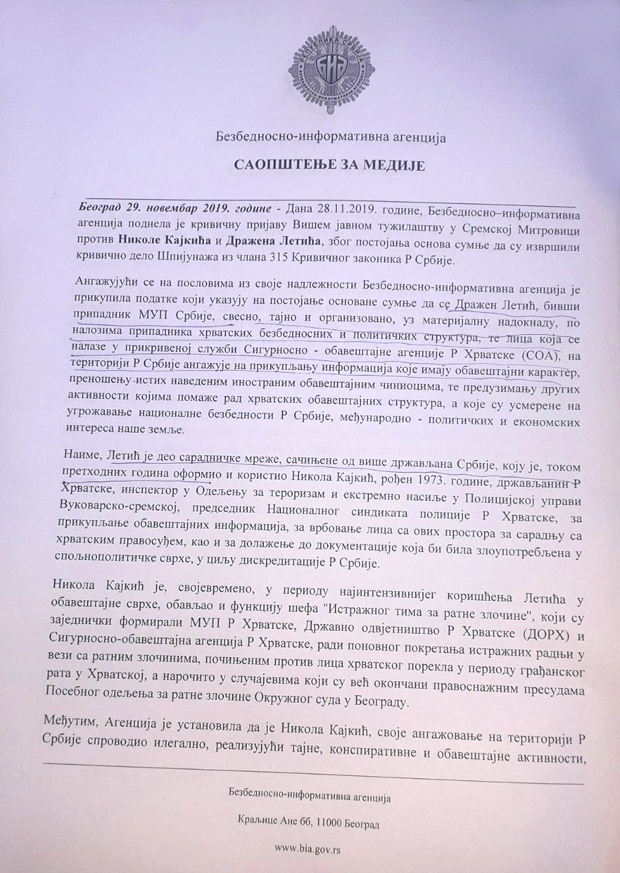 БИА

Безбедносно-информативна агенција

САОПШТЕЊЕ ЗА МЕДИЈЕ

Београд 29. новембар 2019. године - Дана 28.11.2019. године, Безбедносно–информативна агенција поднела је кривичну пријаву Вишем јавном тужилаштву у Сремској Митровици против Николе Кајкића и Дражена Летића, због постојања основа сумње да су извршили кривично дело Шпијунажа из члана 315 Кривичног законика Р Србије.

Ангажујући се на пословима из своје надлежности Безбедносно-информативна агенција је прикупила податке који указују на постојање основане сумње да се Дражен Летић, бивши припадник МУП Србије, свесно, тајно и организовано, уз материјалну надокнаду, по налозима припадника хрватских безбедносних и политичких структура, те лица која се налазе у прикривеној служби Сигурносно - обавештајне агенције Р Хрватске (СОА), на територији Р Србије ангажује на прикупљању информација које имају обавештајни карактер, преношењу истих наведеним иностраним обавештајним чиниоцима, те предузимању других активности којима помаже рад хрватских обавештајних структура, а које су усмерене на угрожавање националне безбедности Р Србије, међународно - политичких и економских интереса наше земље.

Наиме, Летић је део сарадничке мреже, сачињене од више држављана Србије, коју је, током претходних година оформио и користио Никола Кајкић, рођен 1973. године, држављанин Р Хрватске, инспектор у Одељењу за тероризам и екстремно насиље у Полицијској управи Вуковарско-сремској, председник Националног синдиката полиције Р Хрватске, за прикупљање обавештајних информација, за врбовање лица са ових простора за сарадњу са хрватским правосуђем, као и за долажење до документације која би била злоупотребљена у спољнополитичке сврхе, у циљу дискредитације Р Србије.

Никола Кајкић је, својевремено, у периоду најинтензивнијег коришћења Летића у обавештајне сврхе, обављао и функцију шефа "Истражног тима за ратне злочине", који су заједнички формирали МУП Р Хрватске, Државно одвјетништво Р Хрватске (ДОРХ) и Сигурносно-обавештајна агенција Р Хрватске, ради поновног покретања истражних радњи у вези са ратним злочинима, почињеним против лица хрватског порекла у периоду грађанског рата у Хрватској, а нарочито у случајевима који су већ окончани правоснажним пресудама Посебног одељења за ратне злочине Окружног суда у Београду.

Међутим, Агенција је установила да је Никола Кајкић, своје ангажовање на територији Р Србије спроводио илегално, реализујући тајне, конспиративне и обавештајне активности,

Безбедносно-информативна агенција

Краљице Ане бб, 11000 Београд

www.bia.gov.rs